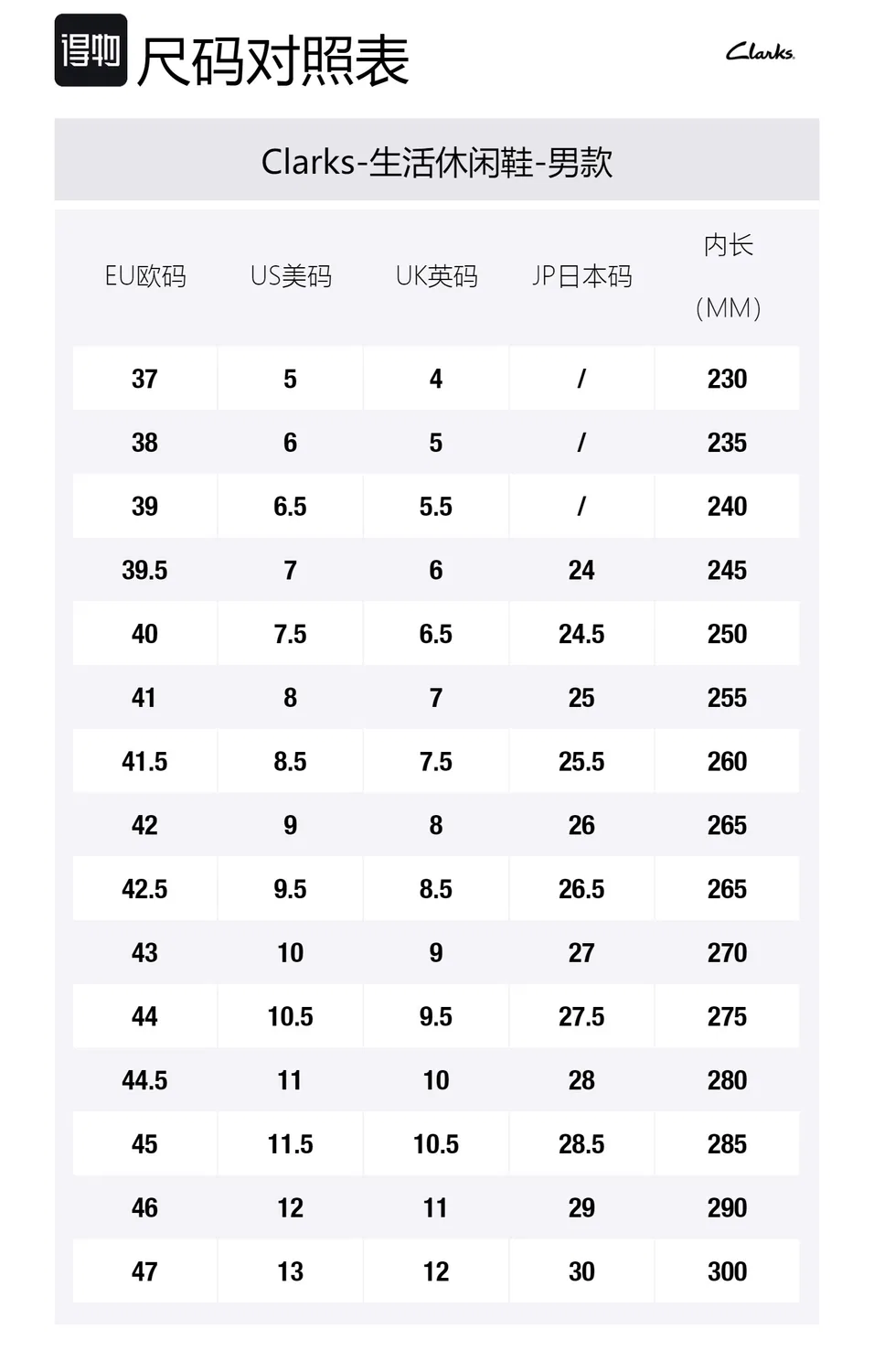 得物 尺码对照表

Clarks

Clarks-生活休闲鞋-男款

| EU欧码 | US美码 | UK英码 | JP日本码 | 内长 (MM) |
|---|---|---|---|---|
| 37 | 5 | 4 | / | 230 |
| 38 | 6 | 5 | / | 235 |
| 39 | 6.5 | 5.5 | / | 240 |
| 39.5 | 7 | 6 | 24 | 245 |
| 40 | 7.5 | 6.5 | 24.5 | 250 |
| 41 | 8 | 7 | 25 | 255 |
| 41.5 | 8.5 | 7.5 | 25.5 | 260 |
| 42 | 9 | 8 | 26 | 265 |
| 42.5 | 9.5 | 8.5 | 26.5 | 265 |
| 43 | 10 | 9 | 27 | 270 |
| 44 | 10.5 | 9.5 | 27.5 | 275 |
| 44.5 | 11 | 10 | 28 | 280 |
| 45 | 11.5 | 10.5 | 28.5 | 285 |
| 46 | 12 | 11 | 29 | 290 |
| 47 | 13 | 12 | 30 | 300 |